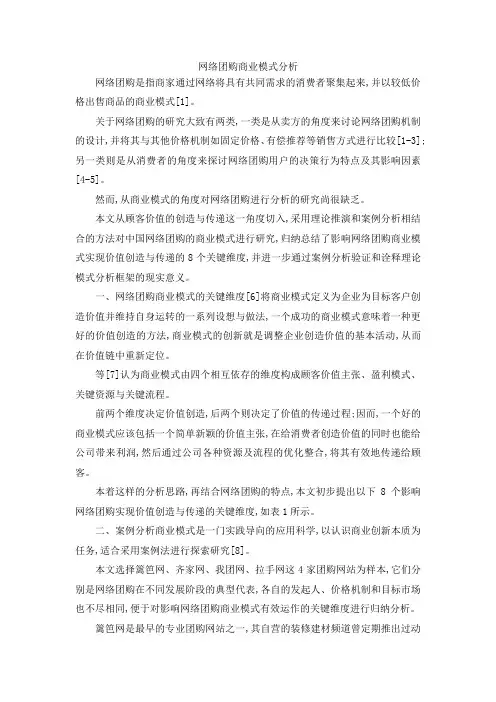 网络团购商业模式分析

网络团购是指商家通过网络将具有共同需求的消费者聚集起来,并以较低价格出售商品的商业模式[1]。

关于网络团购的研究大致有两类,一类是从卖方的角度来讨论网络团购机制的设计,并将其与其他价格机制如固定价格、有偿推荐等销售方式进行比较[1-3];另一类则是从消费者的角度来探讨网络团购用户的决策行为特点及其影响因素[4-5]。

然而,从商业模式的角度对网络团购进行分析的研究尚很缺乏。

本文从顾客价值的创造与传递这一角度切入,采用理论推演和案例分析相结合的方法对中国网络团购的商业模式进行研究,归纳总结了影响网络团购商业模式实现价值创造与传递的 8 个关键维度,并进一步通过案例分析验证和诠释理论模式分析框架的现实意义。

一、网络团购商业模式的关键维度[6]将商业模式定义为企业为目标客户创造价值并维持自身运转的一系列设想与做法,一个成功的商业模式意味着一种更好的价值创造的方法,商业模式的创新就是调整企业创造价值的基本活动,从而在价值链中重新定位。

等[7]认为商业模式由四个相互依存的维度构成顾客价值主张、盈利模式、关键资源与关键流程。

前两个维度决定价值创造,后两个则决定了价值的传递过程;因而,一个好的商业模式应该包括一个简单新颖的价值主张,在给消费者创造价值的同时也能给公司带来利润,然后通过公司各种资源及流程的优化整合,将其有效地传递给顾客。

本着这样的分析思路,再结合网络团购的特点,本文初步提出以下 8 个影响网络团购实现价值创造与传递的关键维度,如表 1 所示。

二、案例分析商业模式是一门实践导向的应用科学,以认识商业创新本质为任务,适合采用案例法进行探索研究[8]。

本文选择篱笆网、齐家网、我团网、拉手网这 4 家团购网站为样本,它们分别是网络团购在不同发展阶段的典型代表,各自的发起人、价格机制和目标市场也不尽相同,便于对影响网络团购商业模式有效运作的关键维度进行归纳分析。

篱笆网是最早的专业团购网站之一,其自营的装修建材频道曾定期推出过动